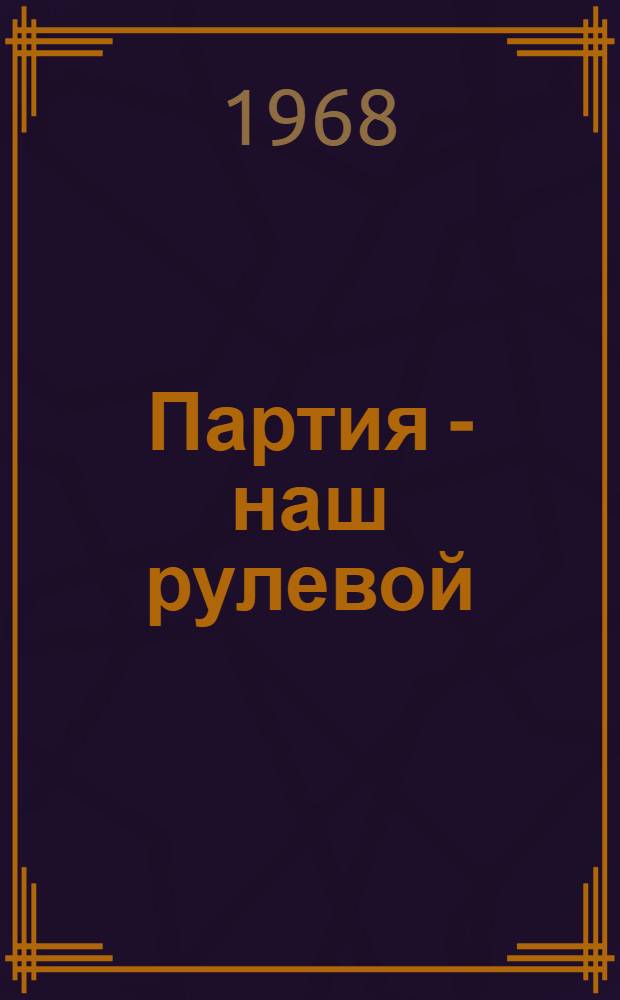 1968

Партия - наш рулевой